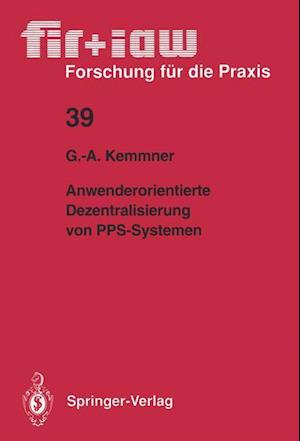 fir+iaw
Forschung für die Praxis

39

G.-A. Kemmner

Anwenderorientierte Dezentralisierung von PPS-Systemen

Springer-Verlag